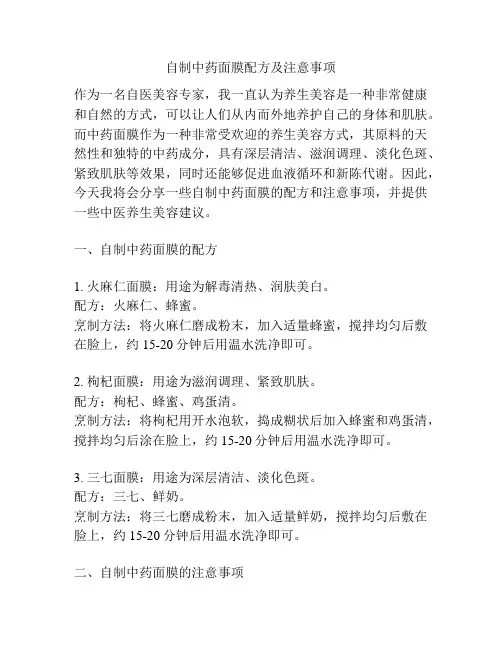 自制中药面膜配方及注意事项

作为一名自医美容专家，我一直认为养生美容是一种非常健康和自然的方式，可以让人们从内而外地养护自己的身体和肌肤。而中药面膜作为一种非常受欢迎的养生美容方式，其原料的天然性和独特的中药成分，具有深层清洁、滋润调理、淡化色斑、紧致肌肤等效果，同时还能够促进血液循环和新陈代谢。因此，今天我将会分享一些自制中药面膜的配方和注意事项，并提供一些中医养生美容建议。

一、自制中药面膜的配方

1. 火麻仁面膜：用途为解毒清热、润肤美白。
配方：火麻仁、蜂蜜。
烹制方法：将火麻仁磨成粉末，加入适量蜂蜜，搅拌均匀后敷在脸上，约 15-20 分钟后用温水洗净即可。

2. 枸杞面膜：用途为滋润调理、紧致肌肤。
配方：枸杞、蜂蜜、鸡蛋清。
烹制方法：将枸杞用开水泡软，捣成糊状后加入蜂蜜和鸡蛋清，搅拌均匀后涂在脸上，约 15-20 分钟后用温水洗净即可。

3. 三七面膜：用途为深层清洁、淡化色斑。
配方：三七、鲜奶。
烹制方法：将三七磨成粉末，加入适量鲜奶，搅拌均匀后敷在脸上，约 15-20 分钟后用温水洗净即可。

二、自制中药面膜的注意事项